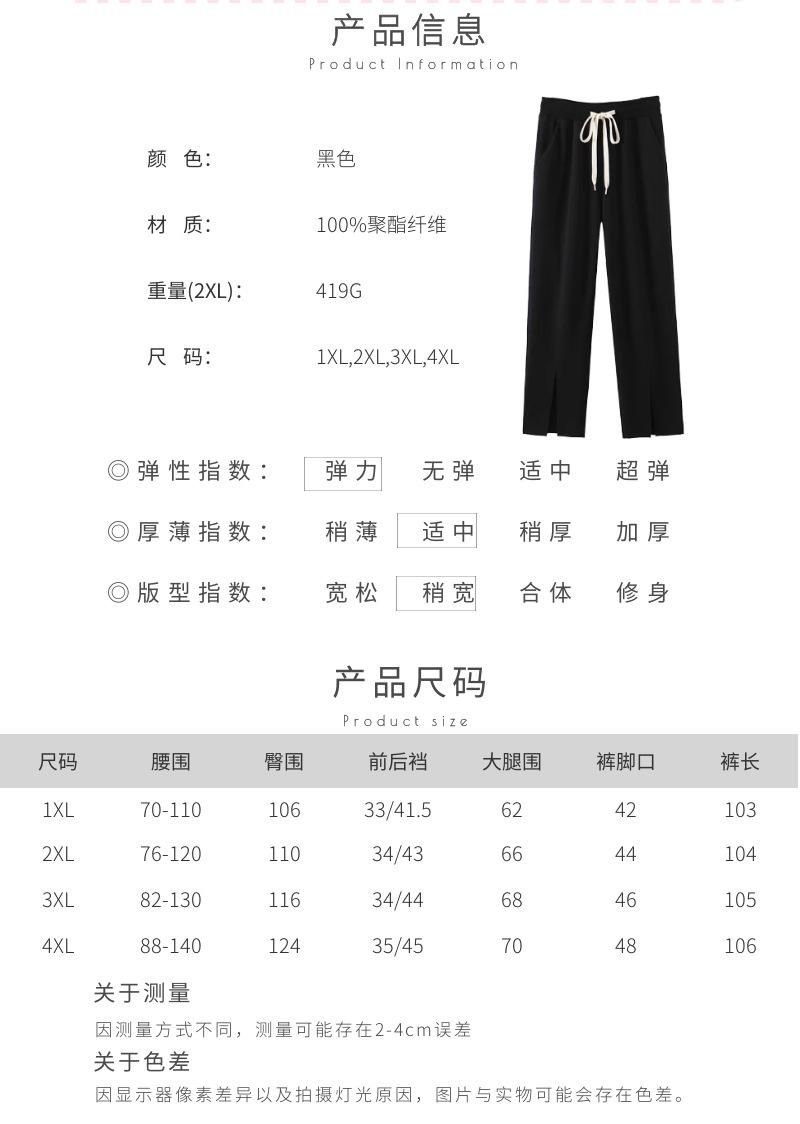 产品信息
Product Information

颜 色: 黑色

材 质: 100%聚酯纤维

重量(2XL): 419G

尺 码: 1XL,2XL,3XL,4XL

◎弹性指数: 弹力 无弹 适中 超弹

◎厚薄指数: 稍薄 适中 稍厚 加厚

◎版型指数: 宽松 稍宽 合体 修身

产品尺码
Product size

| 尺码 | 腰围 | 臀围 | 前后裆 | 大腿围 | 裤脚口 | 裤长 |
|---|---|---|---|---|---|---|
| 1XL | 70-110 | 106 | 33/41.5 | 62 | 42 | 103 |
| 2XL | 76-120 | 110 | 34/43 | 66 | 44 | 104 |
| 3XL | 82-130 | 116 | 34/44 | 68 | 46 | 105 |
| 4XL | 88-140 | 124 | 35/45 | 70 | 48 | 106 |

关于测量
因测量方式不同，测量可能存在2-4cm误差
关于色差
因显示器像素差异以及拍摄灯光原因，图片与实物可能会存在色差。